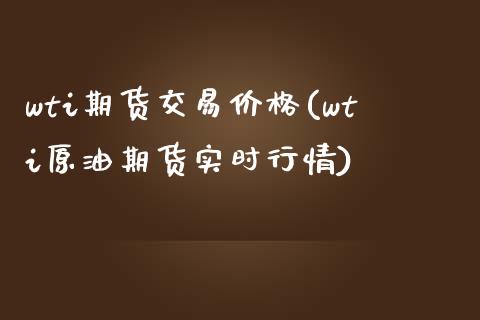 wti期货交易价格(wti原油期货实时行情)